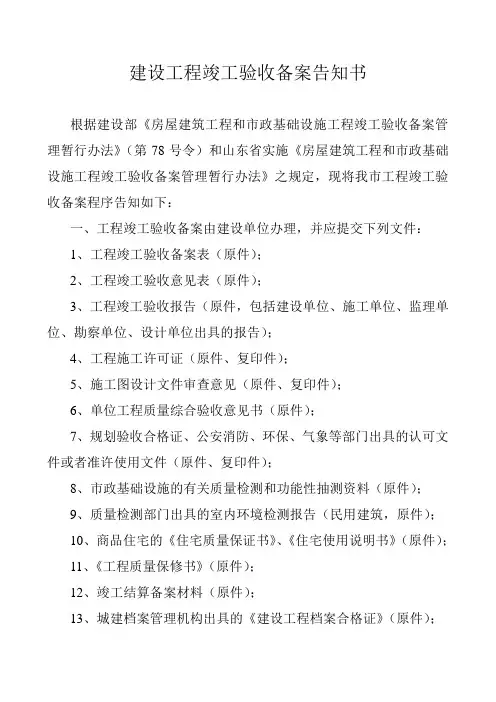 建设工程竣工验收备案告知书

根据建设部《房屋建筑工程和市政基础设施工程竣工验收备案管理暂行办法》（第 78 号令）和山东省实施《房屋建筑工程和市政基础设施工程竣工验收备案管理暂行办法》之规定，现将我市工程竣工验收备案程序告知如下：

一、工程竣工验收备案由建设单位办理，并应提交下列文件：

1、工程竣工验收备案表（原件）；

2、工程竣工验收意见表（原件）；

3、工程竣工验收报告（原件，包括建设单位、施工单位、监理单位、勘察单位、设计单位出具的报告）；

4、工程施工许可证（原件、复印件）；

5、施工图设计文件审查意见（原件、复印件）；

6、单位工程质量综合验收意见书（原件）；

7、规划验收合格证、公安消防、环保、气象等部门出具的认可文件或者准许使用文件（原件、复印件）；

8、市政基础设施的有关质量检测和功能性抽测资料（原件）；

9、质量检测部门出具的室内环境检测报告（民用建筑，原件）；

10、商品住宅的《住宅质量保证书》、《住宅使用说明书》（原件）；

11、《工程质量保修书》（原件）；

12、竣工结算备案材料（原件）；

13、城建档案管理机构出具的《建设工程档案合格证》（原件）；